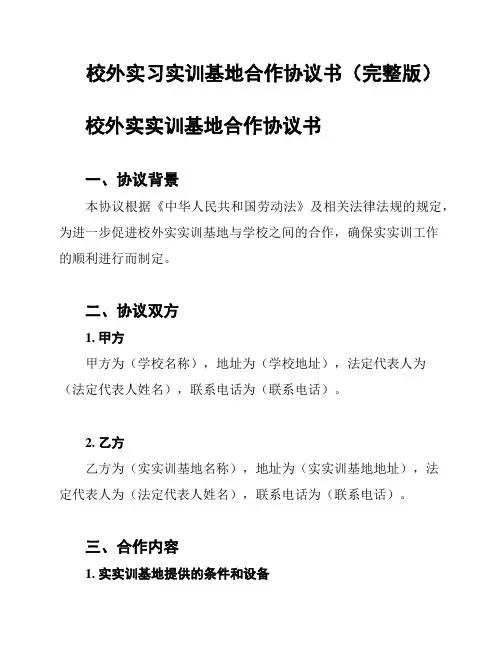 校外实习实训基地合作协议书（完整版）

校外实实训基地合作协议书

一、协议背景

本协议根据《中华人民共和国劳动法》及相关法律法规的规定，为进一步促进校外实实训基地与学校之间的合作，确保实实训工作的顺利进行而制定。

二、协议双方

1. 甲方

甲方为（学校名称），地址为（学校地址），法定代表人为（法定代表人姓名），联系电话为（联系电话）。

2. 乙方

乙方为（实实训基地名称），地址为（实实训基地地址），法定代表人为（法定代表人姓名），联系电话为（联系电话）。

三、合作内容

1. 实实训基地提供的条件和设备